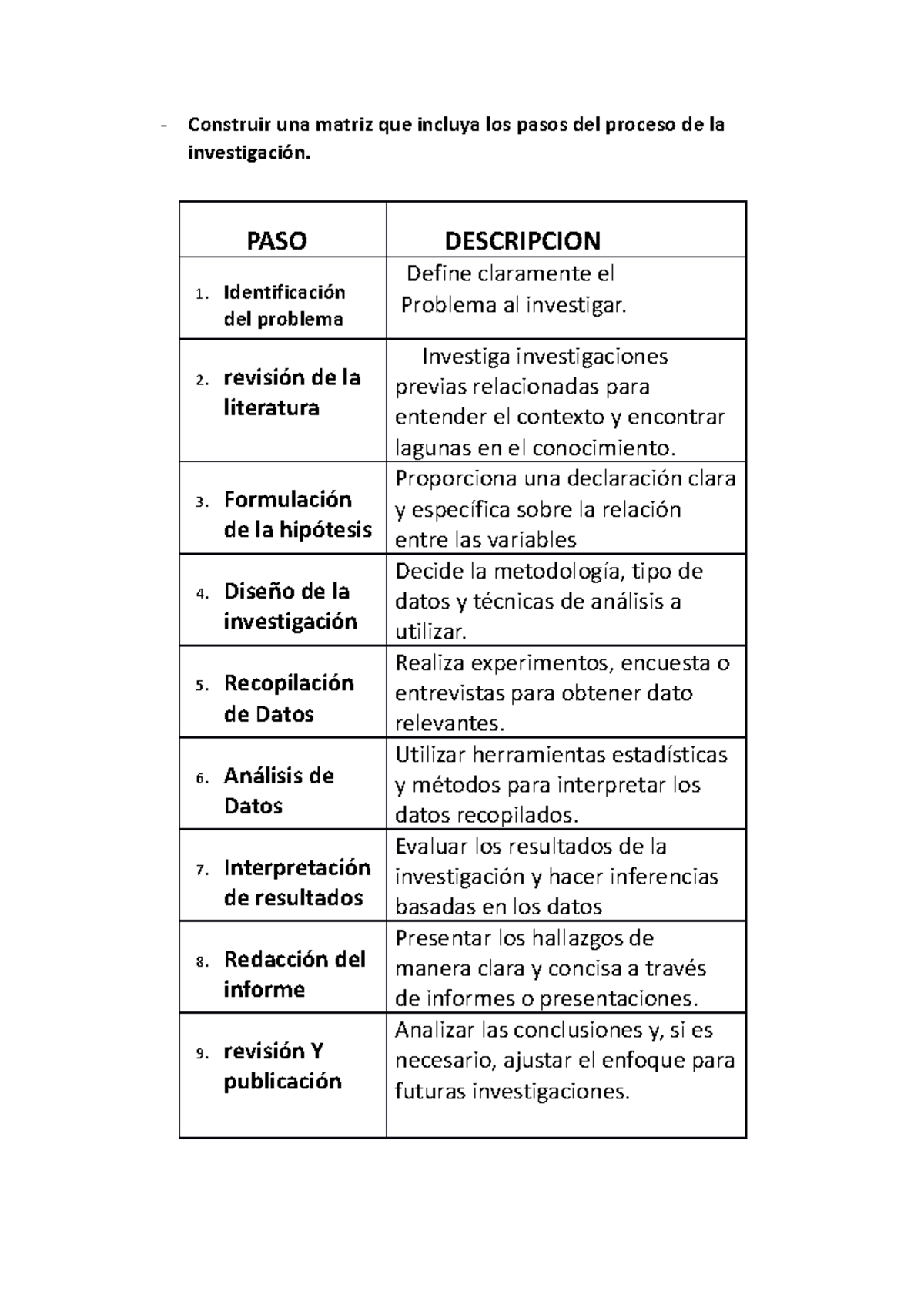 - Construir una matriz que incluya los pasos del proceso de la investigación.

| PASO | DESCRIPCION |
|---|---|
| 1. Identificación del problema | Define claramente el Problema al investigar. |
| 2. revisión de la literatura | Investiga investigaciones previas relacionadas para entender el contexto y encontrar lagunas en el conocimiento. |
| 3. Formulación de la hipótesis | Proporciona una declaración clara y específica sobre la relación entre las variables |
| 4. Diseño de la investigación | Decide la metodología, tipo de datos y técnicas de análisis a utilizar. |
| 5. Recopilación de Datos | Realiza experimentos, encuesta o entrevistas para obtener dato relevantes. |
| 6. Análisis de Datos | Utilizar herramientas estadísticas y métodos para interpretar los datos recopilados. |
| 7. Interpretación de resultados | Evaluar los resultados de la investigación y hacer inferencias basadas en los datos |
| 8. Redacción del informe | Presentar los hallazgos de manera clara y concisa a través de informes o presentaciones. |
| 9. revisión Y publicación | Analizar las conclusiones y, si es necesario, ajustar el enfoque para futuras investigaciones. |